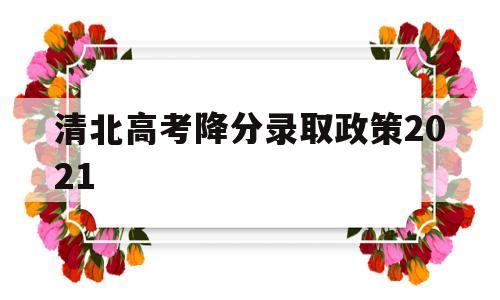 清北高考降分录取政策2021